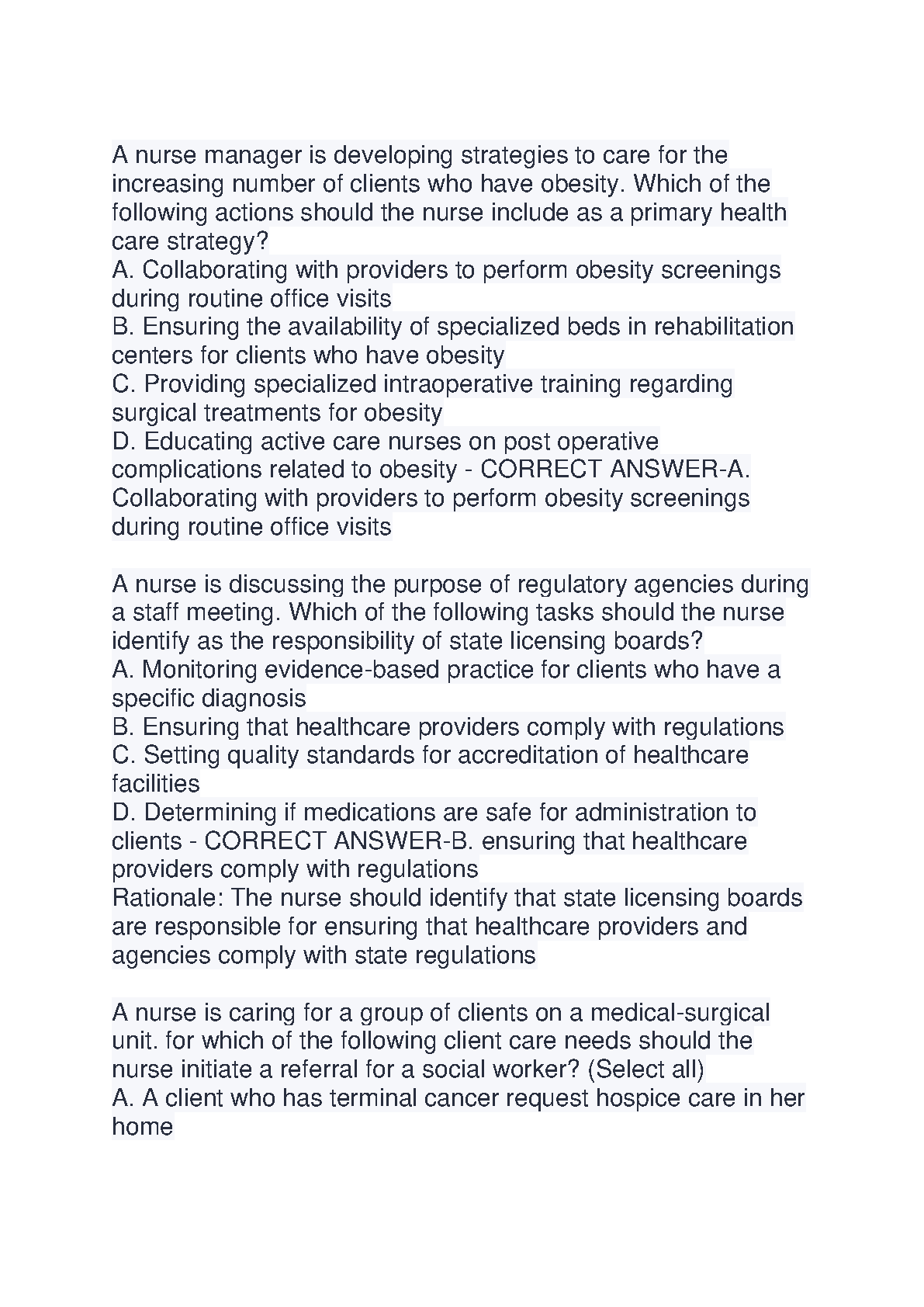 A nurse manager is developing strategies to care for the increasing number of clients who have obesity. Which of the following actions should the nurse include as a primary health care strategy?
A. Collaborating with providers to perform obesity screenings during routine office visits
B. Ensuring the availability of specialized beds in rehabilitation centers for clients who have obesity
C. Providing specialized intraoperative training regarding surgical treatments for obesity
D. Educating active care nurses on post operative complications related to obesity - CORRECT ANSWER-A. Collaborating with providers to perform obesity screenings during routine office visits

A nurse is discussing the purpose of regulatory agencies during a staff meeting. Which of the following tasks should the nurse identify as the responsibility of state licensing boards?
A. Monitoring evidence-based practice for clients who have a specific diagnosis
B. Ensuring that healthcare providers comply with regulations
C. Setting quality standards for accreditation of healthcare facilities
D. Determining if medications are safe for administration to clients - CORRECT ANSWER-B. ensuring that healthcare providers comply with regulations
Rationale: The nurse should identify that state licensing boards are responsible for ensuring that healthcare providers and agencies comply with state regulations

A nurse is caring for a group of clients on a medical-surgical unit. for which of the following client care needs should the nurse initiate a referral for a social worker? (Select all)
A. A client who has terminal cancer request hospice care in her home